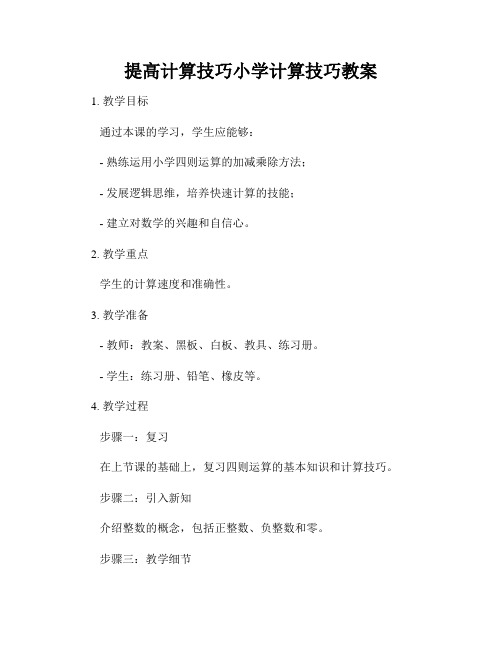 提高计算技巧小学计算技巧教案

1. 教学目标

通过本课的学习，学生应能够：

- 熟练运用小学四则运算的加减乘除方法；

- 发展逻辑思维，培养快速计算的技能；

- 建立对数学的兴趣和自信心。

2. 教学重点

学生的计算速度和准确性。

3. 教学准备

- 教师：教案、黑板、白板、教具、练习册。

- 学生：练习册、铅笔、橡皮等。

4. 教学过程

步骤一：复习

在上节课的基础上，复习四则运算的基本知识和计算技巧。

步骤二：引入新知

介绍整数的概念，包括正整数、负整数和零。

步骤三：教学细节